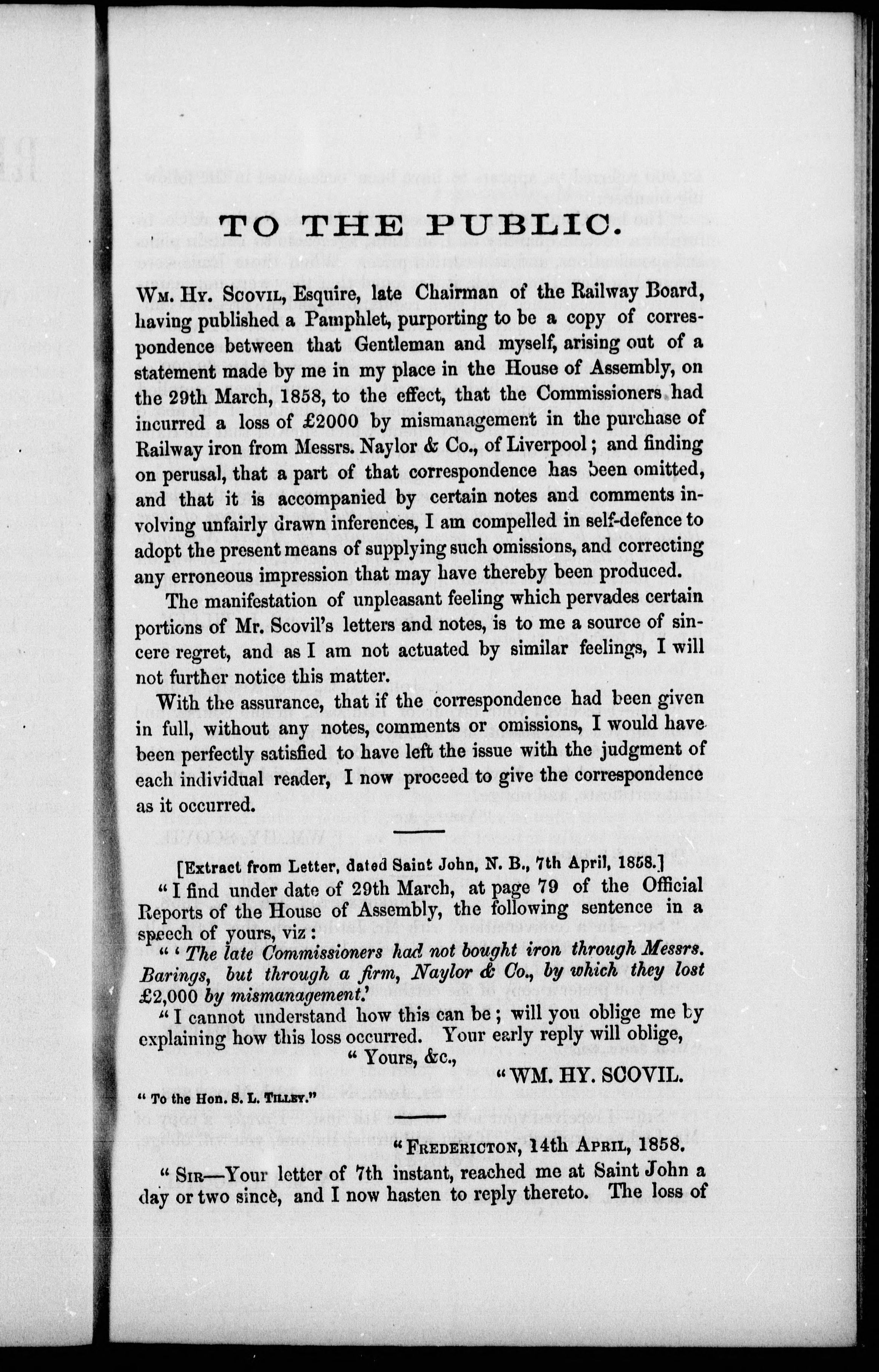 TO THE PUBLIC.

Wm. Hy. Scovil, Esquire, late Chairman of the Railway Board, having published a Pamphlet, purporting to be a copy of correspondence between that Gentleman and myself, arising out of a statement made by me in my place in the House of Assembly, on the 29th March, 1858, to the effect, that the Commissioners had incurred a loss of £2000 by mismanagement in the purchase of Railway iron from Messrs. Naylor & Co., of Liverpool; and finding on perusal, that a part of that correspondence has been omitted, and that it is accompanied by certain notes and comments involving unfairly drawn inferences, I am compelled in self-defence to adopt the present means of supplying such omissions, and correcting any erroneous impression that may have thereby been produced.

The manifestation of unpleasant feeling which pervades certain portions of Mr. Scovil's letters and notes, is to me a source of sincere regret, and as I am not actuated by similar feelings, I will not further notice this matter.

With the assurance, that if the correspondence had been given in full, without any notes, comments or omissions, I would have been perfectly satisfied to have left the issue with the judgment of each individual reader, I now proceed to give the correspondence as it occurred.

[Extract from Letter, dated Saint John, N. B., 7th April, 1858.]

"I find under date of 29th March, at page 79 of the Official Reports of the House of Assembly, the following sentence in a speech of yours, viz:

"'The late Commissioners had not bought iron through Messrs. Barings, but through a firm, Naylor & Co., by which they lost £2,000 by mismanagement.'

"I cannot understand how this can be; will you oblige me by explaining how this loss occurred. Your early reply will oblige,

"Yours, &c.,

"WM. HY. SCOVIL.

"To the Hon. S. L. Tilley."

"Fredericton, 14th April, 1858.

"Sir—Your letter of 7th instant, reached me at Saint John a day or two since, and I now hasten to reply thereto. The loss of